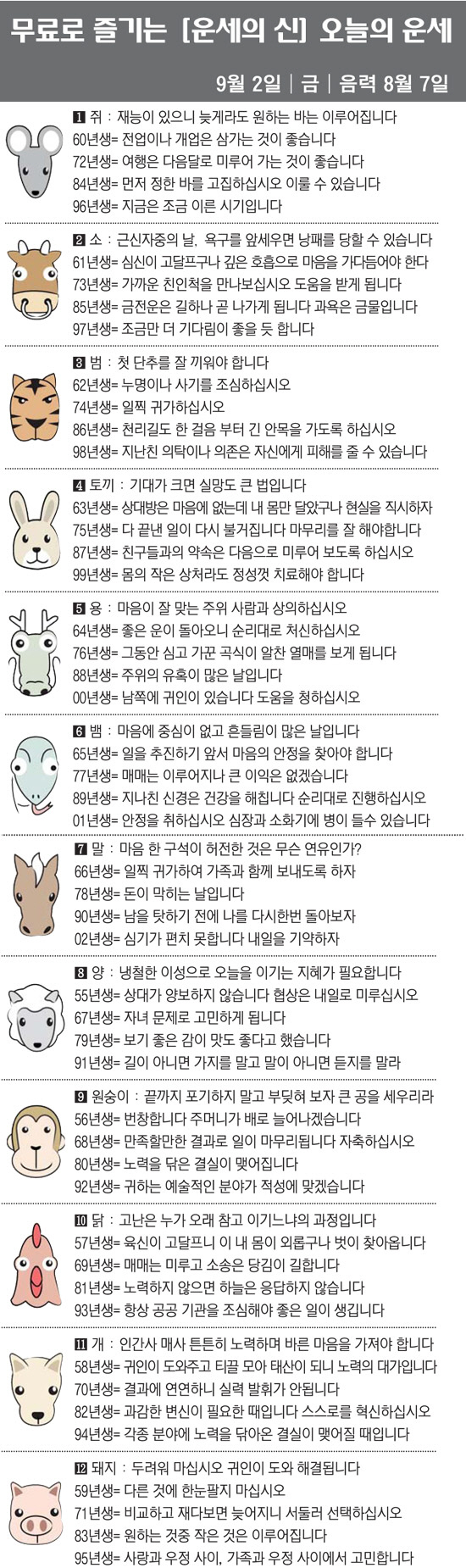 무료로 즐기는 [운세의 신] 오늘의 운세

9월 2일 | 금 | 음력 8월 7일

1 쥐 : 재능이 있으니 늦게라도 원하는 바는 이루어집니다
60년생= 전업이나 개업은 삼가는 것이 좋습니다
72년생= 여행은 다음달로 미루어 가는 것이 좋습니다
84년생= 먼저 정한 바를 고집하십시오 이룰 수 있습니다
96년생= 지금은 조금 이른 시기입니다

2 소 : 근신자중의 날, 욕구를 앞세우면 낭패를 당할 수 있습니다
61년생= 심신이 고달프구나 깊은 호흡으로 마음을 가다듬어야 한다
73년생= 가까운 친인척을 만나보십시오 도움을 받게 됩니다
85년생= 금전운은 길하나 곧 나가게 됩니다 과욕은 금물입니다
97년생= 조금만 더 기다림이 좋을 듯 합니다

3 범 : 첫 단추를 잘 끼워야 합니다
62년생= 누명이나 사기를 조심하십시오
74년생= 일찍 귀가하십시오
86년생= 천리길도 한 걸음 부터 긴 안목을 가도록 하십시오
98년생= 지난친 의탁이나 의존은 자신에게 피해를 줄 수 있습니다

4 토끼 : 기대가 크면 실망도 큰 법입니다
63년생= 상대방은 마음에 없는데 내 몸만 달았구나 현실을 직시하자
75년생= 다 끝낸 일이 다시 불거집니다 마무리를 잘 해야합니다
87년생= 친구들과의 약속은 다음으로 미루어 보도록 하십시오
99년생= 몸의 작은 상처라도 정성껏 치료해야 합니다

5 용 : 마음이 잘 맞는 주위 사람과 상의하십시오
64년생= 좋은 운이 돌아오니 순리대로 처신하십시오
76년생= 그동안 심고 가꾼 곡식이 알찬 열매를 보게 됩니다
88년생= 주위의 유혹이 많은 날입니다
00년생= 남쪽에 귀인이 있습니다 도움을 청하십시오

6 뱀 : 마음에 중심이 없고 흔들림이 많은 날입니다
65년생= 일을 추진하기 앞서 마음의 안정을 찾아야 합니다
77년생= 매매는 이루어지나 큰 이익은 없겠습니다
89년생= 지나친 신경은 건강을 해칩니다 순리대로 진행하십시오
01년생= 안정을 취하십시오 심장과 소화기에 병이 들수 있습니다

7 말 : 마음 한 구석이 허전한 것은 무슨 연유인가?
66년생= 일찍 귀가하여 가족과 함께 보내도록 하자
78년생= 돈이 막히는 날입니다
90년생= 남을 탓하기 전에 나를 다시한번 돌아보자
02년생= 심기가 편치 못합니다 내일을 기약하자

8 양 : 냉철한 이성으로 오늘을 이기는 지혜가 필요합니다
55년생= 상대가 양보하지 않습니다 협상은 내일로 미루십시오
67년생= 자녀 문제로 고민하게 됩니다
79년생= 보기 좋은 감이 맛도 좋다고 했습니다
91년생= 길이 아니면 가지를 말고 말이 아니면 듣지를 말라

9 원숭이 : 끝까지 포기하지 말고 부딪혀 보자 큰 공을 세우리라
56년생= 번창합니다 주머니가 배로 늘어나겠습니다
68년생= 만족할만한 결과로 일이 마무리됩니다 자축하십시오
80년생= 노력을 닦은 결실이 맺어집니다
92년생= 귀하는 예술적인 분야가 적성에 맞겠습니다

10 닭 : 고난은 누가 오래 참고 이기느냐의 과정입니다
57년생= 육신이 고달프니 이 내 몸이 외롭구나 벗이 찾아옵니다
69년생= 매매는 미루고 소송은 당김이 길합니다
81년생= 노력하지 않으면 하늘은 응답하지 않습니다
93년생= 항상 공공 기관을 조심해야 좋은 일이 생깁니다

11 개 : 인간사 매사 튼튼히 노력하며 바른 마음을 가져야 합니다
58년생= 귀인이 도와주고 티끌 모아 태산이 되니 노력의 대가입니다
70년생= 결과에 연연하니 실력 발휘가 안됩니다
82년생= 과감한 변신이 필요한 때입니다 스스로를 혁신하십시오
94년생= 각종 분야에 노력을 닦아온 결실이 맺어질 때입니다

12 돼지 : 두려워 마십시오 귀인이 도와 해결됩니다
59년생= 다른 것에 한눈팔지 마십시오
71년생= 비교하고 재다보면 늦어지니 서둘러 선택하십시오
83년생= 원하는 것중 작은 것은 이루어집니다
95년생= 사랑과 우정 사이, 가족과 우정 사이에서 고민합니다